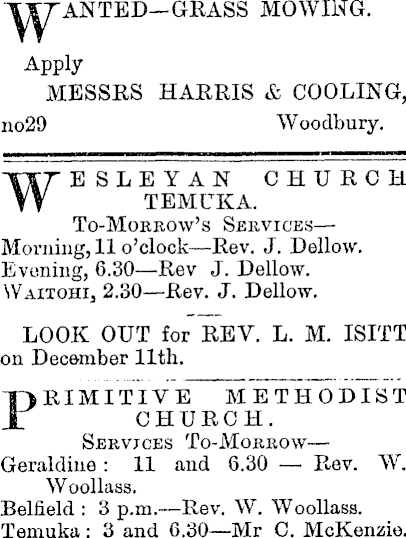 WANTED—GRASS MOWING.

Apply
MESSRS HARRIS & COOLING,
no29 Woodbury.

WESLEYAN CHURCH TEMUKA.
To-Morrow's Services—
Morning, 11 o'clock—Rev. J. Dellow.
Evening, 6.30—Rev J. Dellow.
Waitohi, 2.30—Rev. J. Dellow.

LOOK OUT for REV. L. M. ISITT on December 11th.

PRIMITIVE METHODIST CHURCH.
Services To-Morrow—
Geraldine: 11 and 6.30 — Rev. W. Woollass.
Belfield: 3 p.m.—Rev. W. Woollass.
Temuka: 3 and 6.30—Mr C. McKenzie.